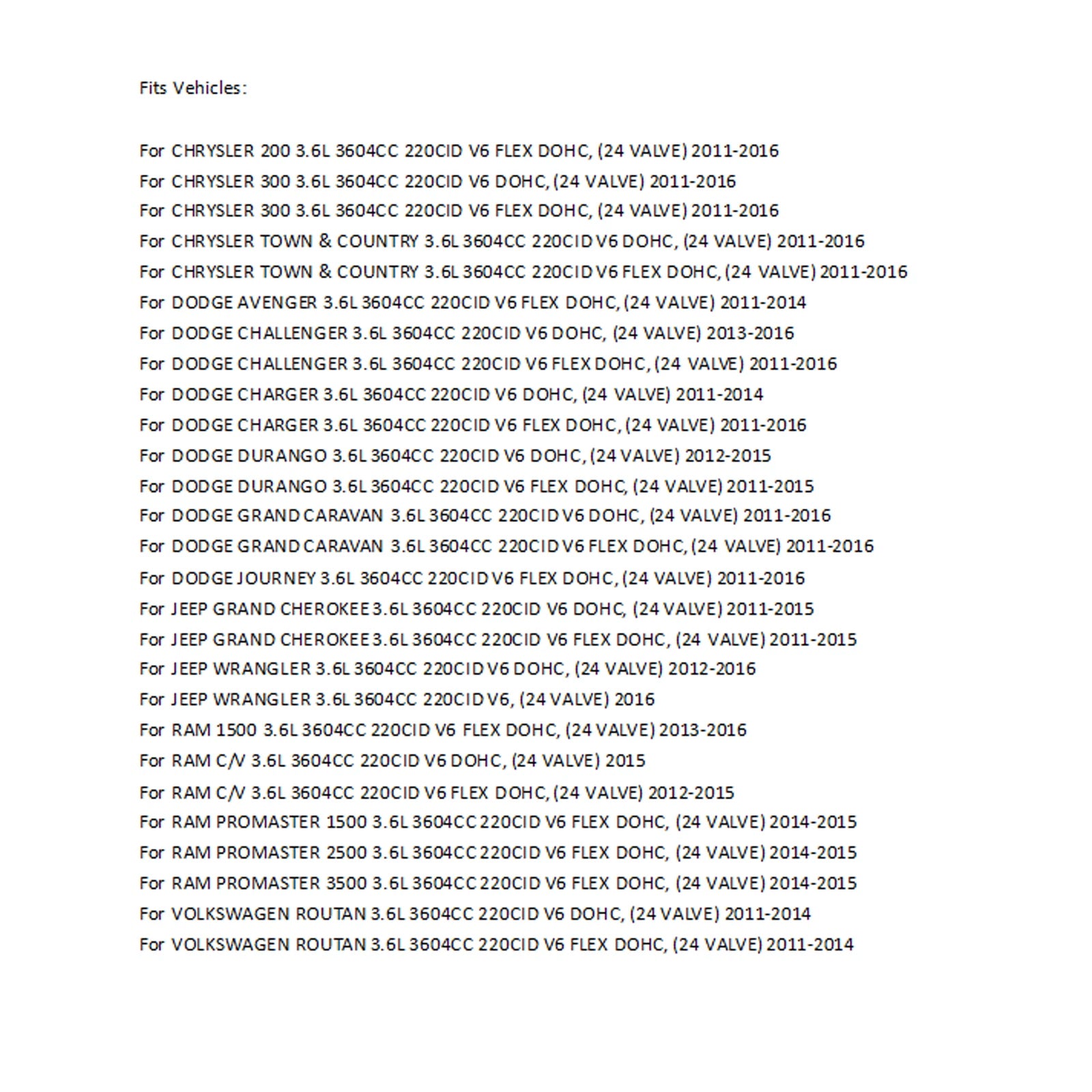 Fits Vehicles:

For CHRYSLER 200 3.6L 3604CC 220CID V6 FLEX DOHC, (24 VALVE) 2011-2016
For CHRYSLER 300 3.6L 3604CC 220CID V6 DOHC, (24 VALVE) 2011-2016
For CHRYSLER 300 3.6L 3604CC 220CID V6 FLEX DOHC, (24 VALVE) 2011-2016
For CHRYSLER TOWN & COUNTRY 3.6L 3604CC 220CID V6 DOHC, (24 VALVE) 2011-2016
For CHRYSLER TOWN & COUNTRY 3.6L 3604CC 220CID V6 FLEX DOHC, (24 VALVE) 2011-2016
For DODGE AVENGER 3.6L 3604CC 220CID V6 FLEX DOHC, (24 VALVE) 2011-2014
For DODGE CHALLENGER 3.6L 3604CC 220CID V6 DOHC, (24 VALVE) 2013-2016
For DODGE CHALLENGER 3.6L 3604CC 220CID V6 FLEX DOHC, (24 VALVE) 2011-2016
For DODGE CHARGER 3.6L 3604CC 220CID V6 DOHC, (24 VALVE) 2011-2014
For DODGE CHARGER 3.6L 3604CC 220CID V6 FLEX DOHC, (24 VALVE) 2011-2016
For DODGE DURANGO 3.6L 3604CC 220CID V6 DOHC, (24 VALVE) 2012-2015
For DODGE DURANGO 3.6L 3604CC 220CID V6 FLEX DOHC, (24 VALVE) 2011-2015
For DODGE GRAND CARAVAN 3.6L 3604CC 220CID V6 DOHC, (24 VALVE) 2011-2016
For DODGE GRAND CARAVAN 3.6L 3604CC 220CID V6 FLEX DOHC, (24 VALVE) 2011-2016
For DODGE JOURNEY 3.6L 3604CC 220CID V6 FLEX DOHC, (24 VALVE) 2011-2016
For JEEP GRAND CHEROKEE 3.6L 3604CC 220CID V6 DOHC, (24 VALVE) 2011-2015
For JEEP GRAND CHEROKEE 3.6L 3604CC 220CID V6 FLEX DOHC, (24 VALVE) 2011-2015
For JEEP WRANGLER 3.6L 3604CC 220CID V6 DOHC, (24 VALVE) 2012-2016
For JEEP WRANGLER 3.6L 3604CC 220CID V6, (24 VALVE) 2016
For RAM 1500 3.6L 3604CC 220CID V6 FLEX DOHC, (24 VALVE) 2013-2016
For RAM C/V 3.6L 3604CC 220CID V6 DOHC, (24 VALVE) 2015
For RAM C/V 3.6L 3604CC 220CID V6 FLEX DOHC, (24 VALVE) 2012-2015
For RAM PROMASTER 1500 3.6L 3604CC 220CID V6 FLEX DOHC, (24 VALVE) 2014-2015
For RAM PROMASTER 2500 3.6L 3604CC 220CID V6 FLEX DOHC, (24 VALVE) 2014-2015
For RAM PROMASTER 3500 3.6L 3604CC 220CID V6 FLEX DOHC, (24 VALVE) 2014-2015
For VOLKSWAGEN ROUTAN 3.6L 3604CC 220CID V6 DOHC, (24 VALVE) 2011-2014
For VOLKSWAGEN ROUTAN 3.6L 3604CC 220CID V6 FLEX DOHC, (24 VALVE) 2011-2014